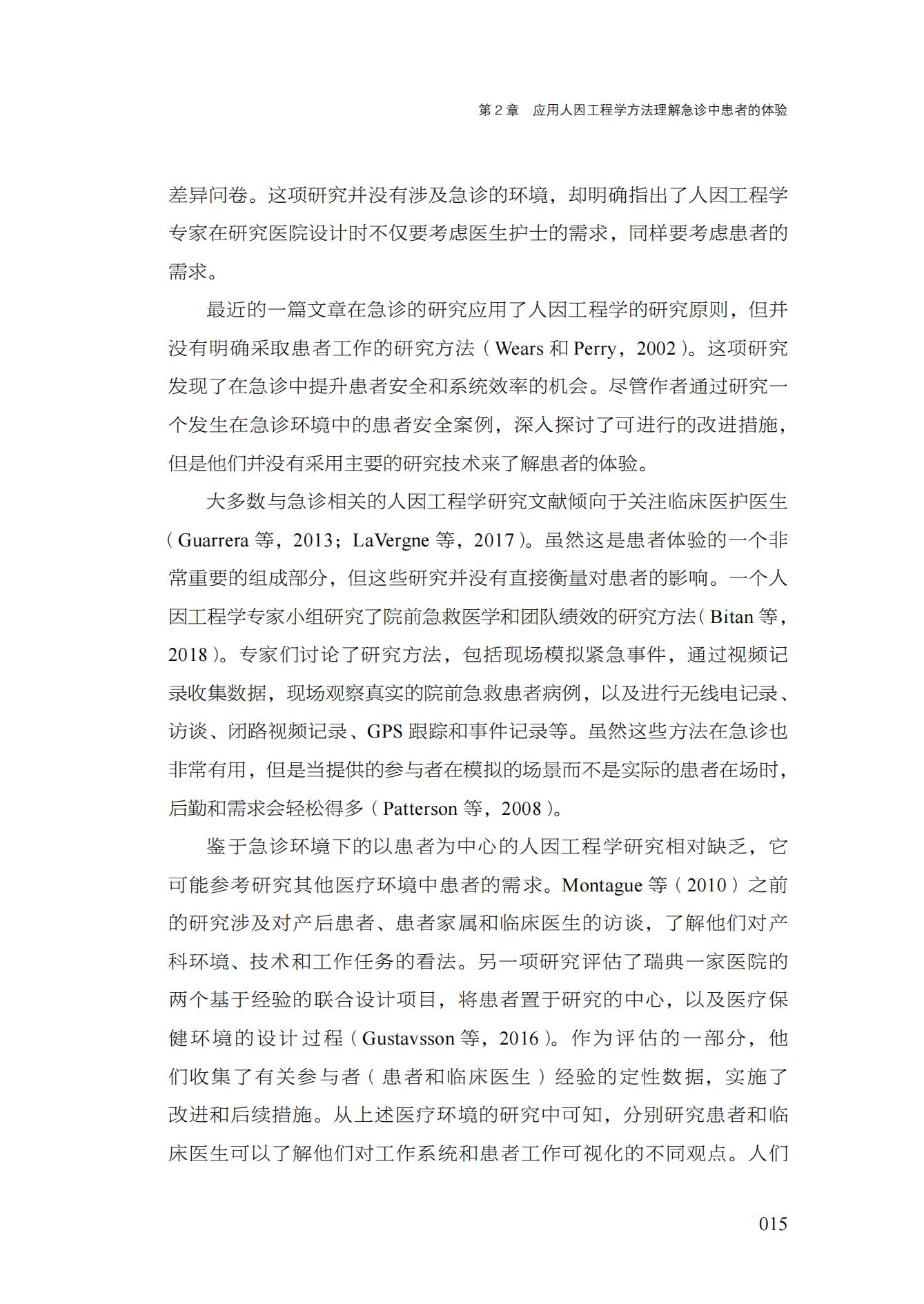 第 2 章　应用人因工程学方法理解急诊中患者的体验

差异问卷。这项研究并没有涉及急诊的环境，却明确指出了人因工程学专家在研究医院设计时不仅要考虑医生护士的需求，同样要考虑患者的需求。

最近的一篇文章在急诊的研究应用了人因工程学的研究原则，但并没有明确采取患者工作的研究方法（Wears 和 Perry，2002）。这项研究发现了在急诊中提升患者安全和系统效率的机会。尽管作者通过研究一个发生在急诊环境中的患者安全案例，深入探讨了可进行的改进措施，但是他们并没有采用主要的研究技术来了解患者的体验。

大多数与急诊相关的人因工程学研究文献倾向于关注临床医护医生（Guarrera 等，2013；LaVergne 等，2017）。虽然这是患者体验的一个非常重要的组成部分，但这些研究并没有直接衡量对患者的影响。一个人因工程学专家小组研究了院前急救医学和团队绩效的研究方法（Bitan 等，2018）。专家们讨论了研究方法，包括现场模拟紧急事件，通过视频记录收集数据，现场观察真实的院前急救患者病例，以及进行无线电记录、访谈、闭路视频记录、GPS 跟踪和事件记录等。虽然这些方法在急诊也非常有用，但是当提供的参与者在模拟的场景而不是实际的患者在场时，后勤和需求会轻松得多（Patterson 等，2008）。

鉴于急诊环境下的以患者为中心的人因工程学研究相对缺乏，它可能参考研究其他医疗环境中患者的需求。Montague 等（2010）之前的研究涉及对产后患者、患者家属和临床医生的访谈，了解他们对产科环境、技术和工作任务的看法。另一项研究评估了瑞典一家医院的两个基于经验的联合设计项目，将患者置于研究的中心，以及医疗保健环境的设计过程（Gustavsson 等，2016）。作为评估的一部分，他们收集了有关参与者（患者和临床医生）经验的定性数据，实施了改进和后续措施。从上述医疗环境的研究中可知，分别研究患者和临床医生可以了解他们对工作系统和患者工作可视化的不同观点。人们

015